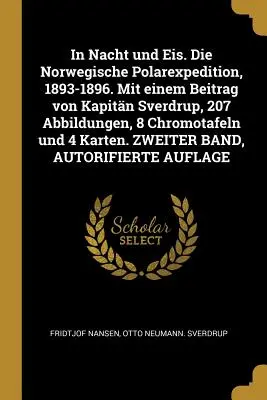 In Nacht und Eis. Die Norwegische Polarexpedition, 1893-1896. Mit einem Beitrag von Kapitän Sverdrup, 207 Abbildungen, 8 Chromotafeln und 4 Karten. ZWEITER BAND, AUTORIFIERTE AUFLAGE

Scholar SELECT

FRIDTJOF NANSEN, OTTO NEUMANN. SVERDRUP